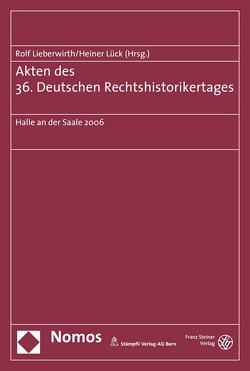 Rolf Lieberwirth/Heiner Lück (Hrsg.)

Akten des
36. Deutschen Rechtshistorikertages

Halle an der Saale 2006

Nomos

Stämpfli Verlag AG Bern

Franz Steiner
Verlag